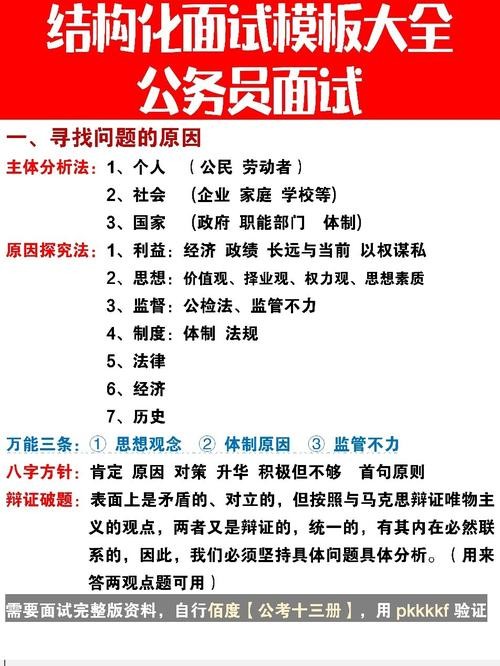 结构化面试模板大全
公务员面试

一、寻找问题的原因

主体分析法：1、个人 （公民 劳动者）
2、社会 （企业 家庭 学校等）
3、国家 （政府 职能部门 体制）

原因探究法：1、利益：经济 政绩 长远与当前 以权谋私
2、思想：价值观、择业观、权力观、思想素质
3、监督：公检法、监管不力
4、制度：体制 法规
5、法律
6、经济
7、历史

万能三条：① 思想观念 ② 体制原因 ③ 监管不力

八字方针：肯定 原因 对策 升华 积极但不够 首句原则

辩证破题：表面上是矛盾的、对立的，但按照与马克思辩证唯物主义的观点，两者又是辩证的，统一的，有其内在必然联系的，因此，我们必须坚持具体问题具体分析。（用来答两观点题可用）

需要面试完整版资料，自行佰度【公考十三册】，用 pkkkkf 验证